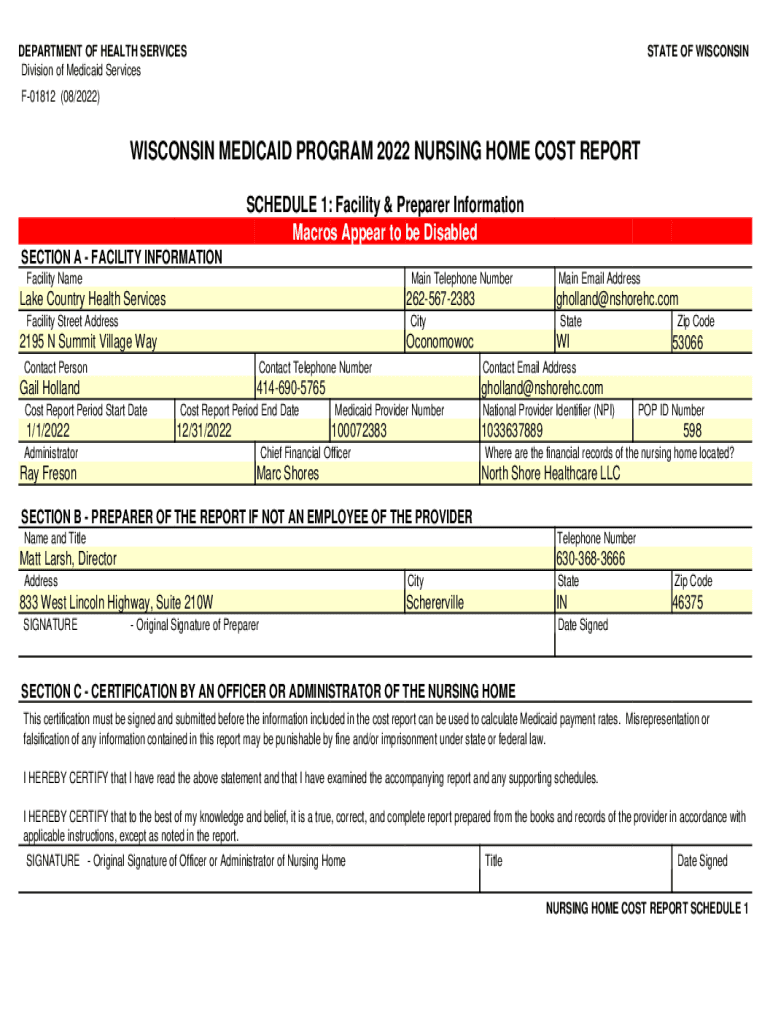 DEPARTMENT OF HEALTH SERVICES
Division of Medicaid Services
F-01812 (08/2022)

STATE OF WISCONSIN

WISCONSIN MEDICAID PROGRAM 2022 NURSING HOME COST REPORT

SCHEDULE 1: Facility & Preparer Information

Macros Appear to be Disabled

SECTION A - FACILITY INFORMATION

Facility Name
Lake Country Health Services

Main Telephone Number
262-567-2383

Main Email Address
gholland@nshorehc.com

Facility Street Address
2195 N Summit Village Way

City
Oconomowoc

State
WI

Zip Code
53066

Contact Person
Gail Holland

Contact Telephone Number
414-690-5765

Contact Email Address
gholland@nshorehc.com

Cost Report Period Start Date
1/1/2022

Cost Report Period End Date
12/31/2022

Medicaid Provider Number
100072383

National Provider Identifier (NPI)
1033637889

POP ID Number
598

Administrator
Ray Freson

Chief Financial Officer
Marc Shores

Where are the financial records of the nursing home located?
North Shore Healthcare LLC

SECTION B - PREPARER OF THE REPORT IF NOT AN EMPLOYEE OF THE PROVIDER

Name and Title
Matt Larsh, Director

Telephone Number
630-368-3666

Address
833 West Lincoln Highway, Suite 210W

City
Schererville

State
IN

Zip Code
46375

SIGNATURE - Original Signature of Preparer

Date Signed

SECTION C - CERTIFICATION BY AN OFFICER OR ADMINISTRATOR OF THE NURSING HOME

This certification must be signed and submitted before the information included in the cost report can be used to calculate Medicaid payment rates. Misrepresentation or falsification of any information contained in this report may be punishable by fine and/or imprisonment under state or federal law.

I HEREBY CERTIFY that I have read the above statement and that I have examined the accompanying report and any supporting schedules.

I HEREBY CERTIFY that to the best of my knowledge and belief, it is a true, correct, and complete report prepared from the books and records of the provider in accordance with applicable instructions, except as noted in the report.

SIGNATURE - Original Signature of Officer or Administrator of Nursing Home

Title

Date Signed

NURSING HOME COST REPORT SCHEDULE 1